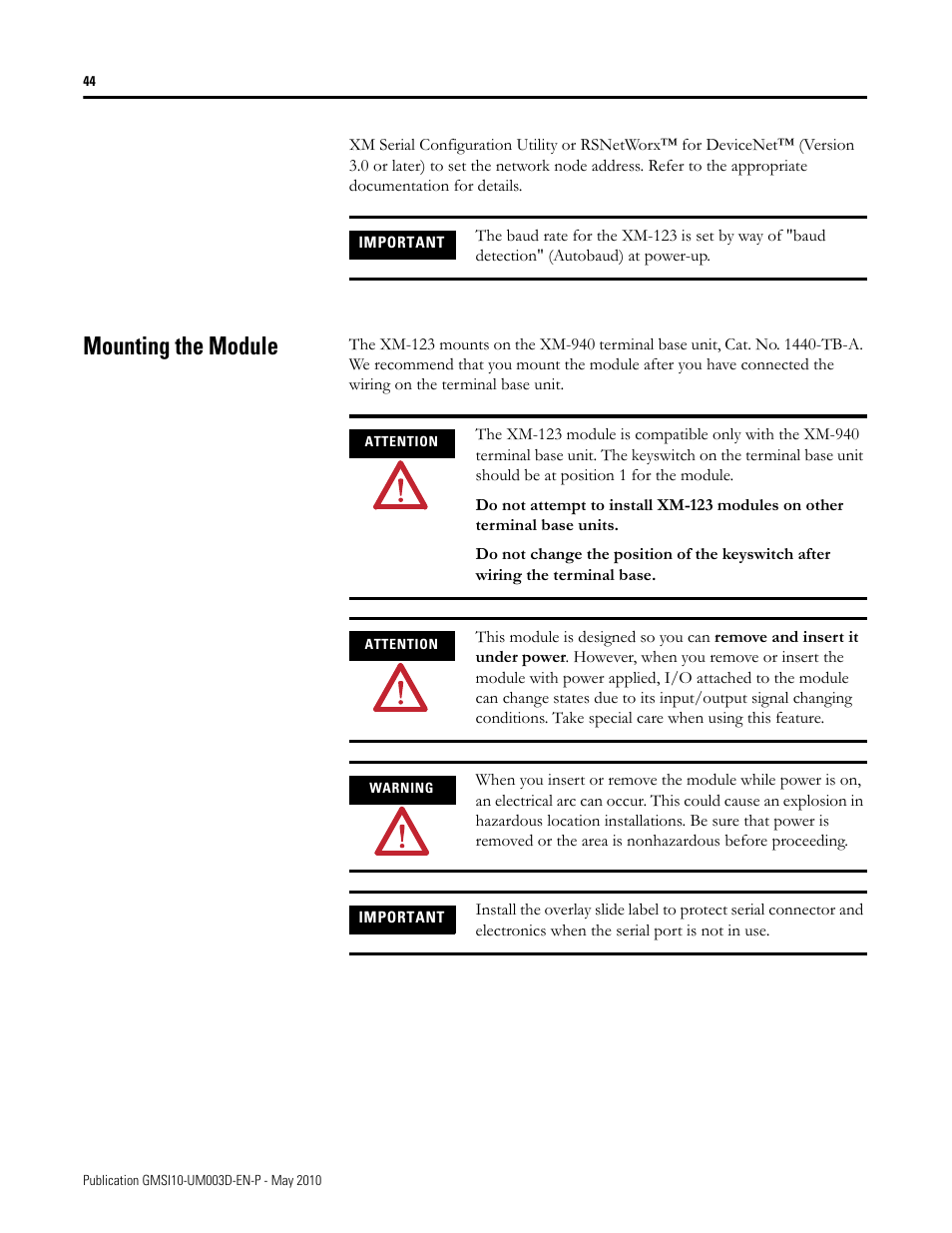 44

XM Serial Configuration Utility or RSNetWorx™ for DeviceNet™ (Version 3.0 or later) to set the network node address. Refer to the appropriate documentation for details.

IMPORTANT

The baud rate for the XM-123 is set by way of "baud detection" (Autobaud) at power-up.

Mounting the Module

The XM-123 mounts on the XM-940 terminal base unit, Cat. No. 1440-TB-A. We recommend that you mount the module after you have connected the wiring on the terminal base unit.

ATTENTION

The XM-123 module is compatible only with the XM-940 terminal base unit. The keyswitch on the terminal base unit should be at position 1 for the module.

Do not attempt to install XM-123 modules on other terminal base units.

Do not change the position of the keyswitch after wiring the terminal base.

ATTENTION

This module is designed so you can remove and insert it under power. However, when you remove or insert the module with power applied, I/O attached to the module can change states due to its input/output signal changing conditions. Take special care when using this feature.

WARNING

When you insert or remove the module while power is on, an electrical arc can occur. This could cause an explosion in hazardous location installations. Be sure that power is removed or the area is nonhazardous before proceeding.

IMPORTANT

Install the overlay slide label to protect serial connector and electronics when the serial port is not in use.

Publication GMSI10-UM003D-EN-P - May 2010